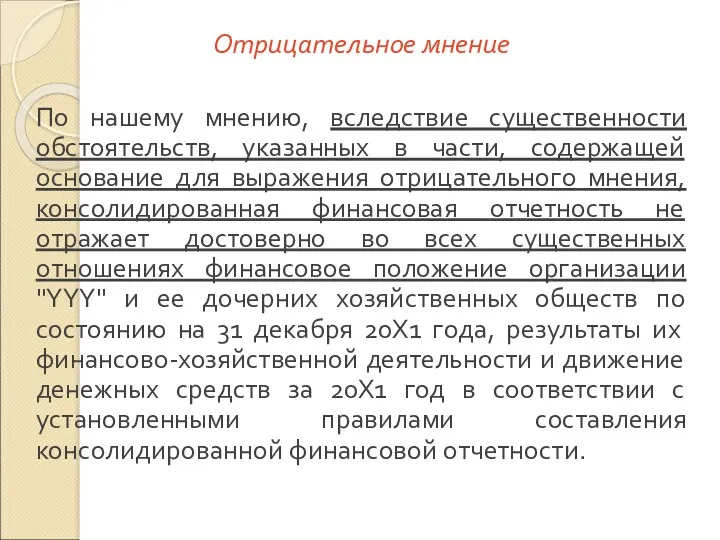 Отрицательное мнение

По нашему мнению, вследствие существенности обстоятельств, указанных в части, содержащей основание для выражения отрицательного мнения, консолидированная финансовая отчетность не отражает достоверно во всех существенных отношениях финансовое положение организации "YYY" и ее дочерних хозяйственных обществ по состоянию на 31 декабря 20X1 года, результаты их финансово-хозяйственной деятельности и движение денежных средств за 20X1 год в соответствии с установленными правилами составления консолидированной финансовой отчетности.